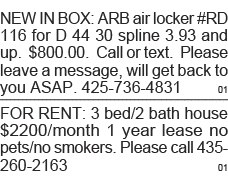 NEW IN BOX: ARB air locker #RD 116 for D 44 30 spline 3.93 and up. $800.00. Call or text. Please leave a message, will get back to you ASAP. 425-736-4831 01

FOR RENT: 3 bed/2 bath house $2200/month 1 year lease no pets/no smokers. Please call 435-260-2163 01